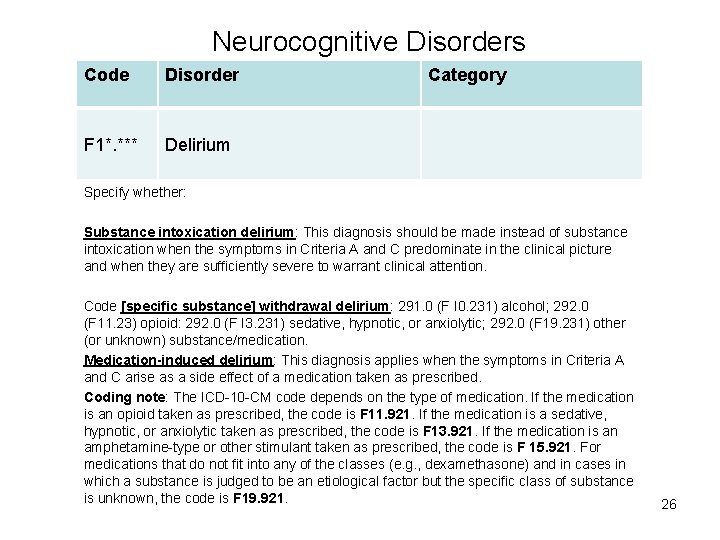 Neurocognitive Disorders

| Code | Disorder | Category |
|---|---|---|
| F1*.*** | Delirium | |

Specify whether:

Substance intoxication delirium: This diagnosis should be made instead of substance intoxication when the symptoms in Criteria A and C predominate in the clinical picture and when they are sufficiently severe to warrant clinical attention.

Code [specific substance] withdrawal delirium: 291.0 (F I0.231) alcohol; 292.0 (F11.23) opioid: 292.0 (F I3.231) sedative, hypnotic, or anxiolytic; 292.0 (F19.231) other (or unknown) substance/medication.

Medication-induced delirium: This diagnosis applies when the symptoms in Criteria A and C arise as a side effect of a medication taken as prescribed.

Coding note: The ICD-10-CM code depends on the type of medication. If the medication is an opioid taken as prescribed, the code is F11.921. If the medication is a sedative, hypnotic, or anxiolytic taken as prescribed, the code is F13.921. If the medication is an amphetamine-type or other stimulant taken as prescribed, the code is F 15.921. For medications that do not fit into any of the classes (e.g., dexamethasone) and in cases in which a substance is judged to be an etiological factor but the specific class of substance is unknown, the code is F19.921.

26